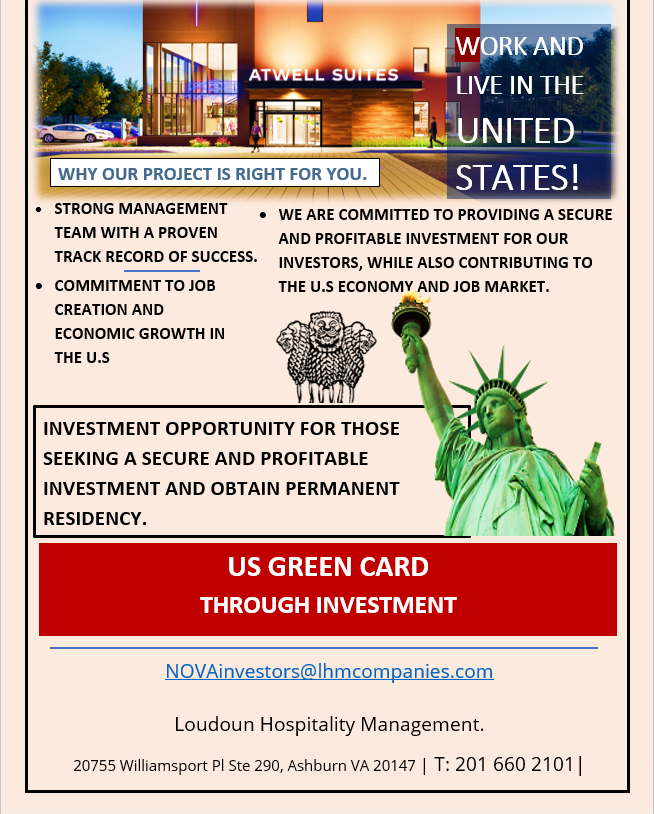 ATWELL SUITES

WORK AND LIVE IN THE UNITED STATES!

WHY OUR PROJECT IS RIGHT FOR YOU.

• STRONG MANAGEMENT TEAM WITH A PROVEN TRACK RECORD OF SUCCESS.
• COMMITMENT TO JOB CREATION AND ECONOMIC GROWTH IN THE U.S

• WE ARE COMMITTED TO PROVIDING A SECURE AND PROFITABLE INVESTMENT FOR OUR INVESTORS, WHILE ALSO CONTRIBUTING TO THE U.S ECONOMY AND JOB MARKET.

INVESTMENT OPPORTUNITY FOR THOSE SEEKING A SECURE AND PROFITABLE INVESTMENT AND OBTAIN PERMANENT RESIDENCY.

US GREEN CARD
THROUGH INVESTMENT

NOVAinvestors@lhmcompanies.com

Loudoun Hospitality Management.

20755 Williamsport Pl Ste 290, Ashburn VA 20147 | T: 201 660 2101|